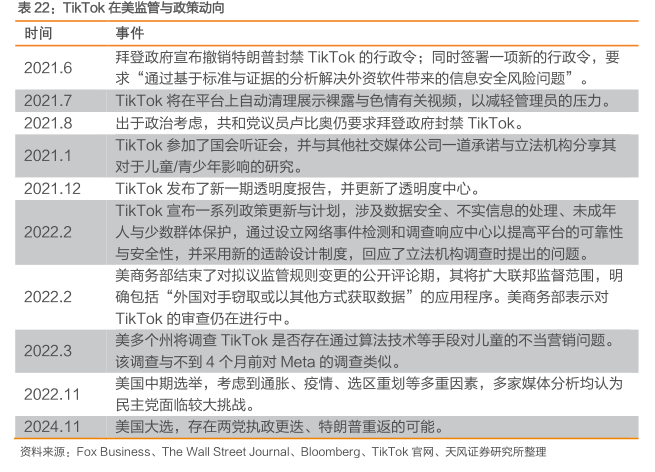 表 22：TikTok 在美监管与政策动向

| 时间 | 事件 |
|---|---|
| 2021.6 | 拜登政府宣布撤销特朗普封禁 TikTok 的行政令；同时签署一项新的行政令，要求“通过基于标准与证据的分析解决外资软件带来的信息安全风险问题”。 |
| 2021.7 | TikTok 将在平台上自动清理展示裸露与色情有关视频，以减轻管理员的压力。 |
| 2021.8 | 出于政治考虑，共和党议员卢比奥仍要求拜登政府封禁 TikTok。 |
| 2021.1 | TikTok 参加了国会听证会，并与其他社交媒体公司一道承诺与立法机构分享其对于儿童/青少年影响的研究。 |
| 2021.12 | TikTok 发布了新一期透明度报告，并更新了透明度中心。 |
| 2022.2 | TikTok 宣布一系列政策更新与计划，涉及数据安全、不实信息的处理、未成年人与少数群体保护，通过设立网络事件检测和调查响应中心以提高平台的可靠性与安全性，并采用新的适龄设计制度，回应了立法机构调查时提出的问题。 |
| 2022.2 | 美商务部结束了对拟议监管规则变更的公开评论期，其将扩大联邦监督范围，明确包括“外国对手窃取或以其他方式获取数据”的应用程序。美商务部表示对 TikTok 的审查仍在进行中。 |
| 2022.3 | 美多个州将调查 TikTok 是否存在通过算法技术等手段对儿童的不当营销问题。该调查与不到 4 个月前对 Meta 的调查类似。 |
| 2022.11 | 美国中期选举，考虑到通胀、疫情、选区重划等多重因素，多家媒体分析均认为民主党面临较大挑战。 |
| 2024.11 | 美国大选，存在两党执政更迭、特朗普重返的可能。 |

资料来源：Fox Business、The Wall Street Journal、Bloomberg、TikTok 官网、天风证券研究所整理